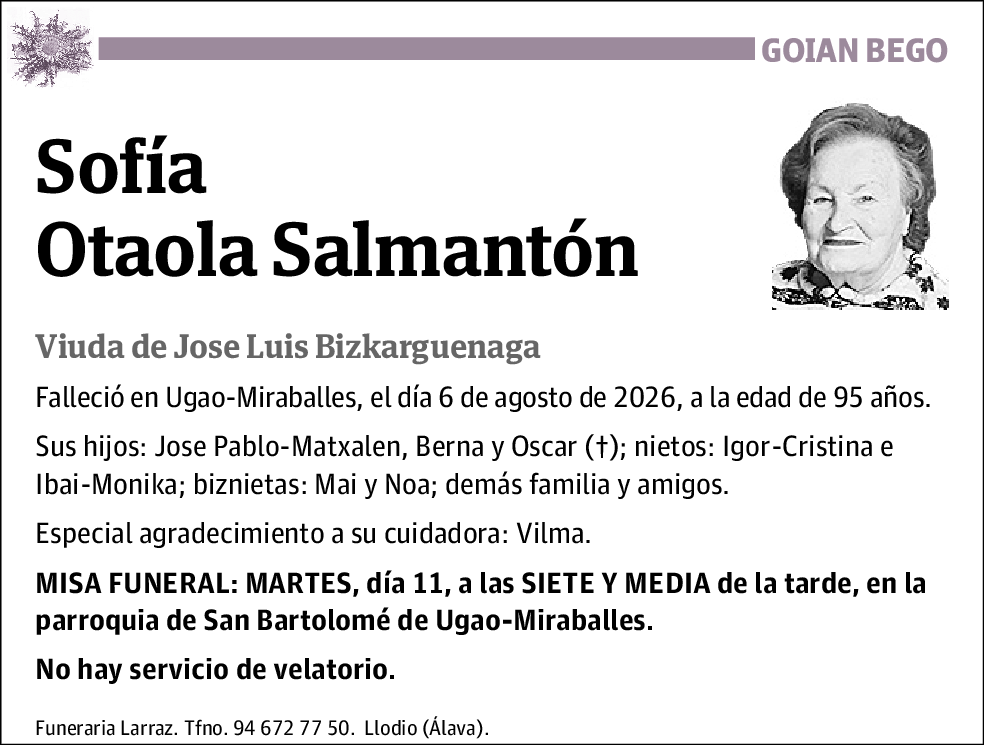 GOIAN BEGO

Sofía
Otaola Salmantón

Viuda de Jose Luis Bizkarguenaga

Falleció en Ugao-Miraballes, el día 6 de agosto de 2026, a la edad de 95 años.

Sus hijos: Jose Pablo-Matxalen, Berna y Oscar (†); nietos: Igor-Cristina e Ibai-Monika; biznietas: Mai y Noa; demás familia y amigos.

Especial agradecimiento a su cuidadora: Vilma.

MISA FUNERAL: MARTES, día 11, a las SIETE Y MEDIA de la tarde, en la parroquia de San Bartolomé de Ugao-Miraballes.

No hay servicio de velatorio.

Funeraria Larraz. Tfno. 94 672 77 50. Llodio (Álava).